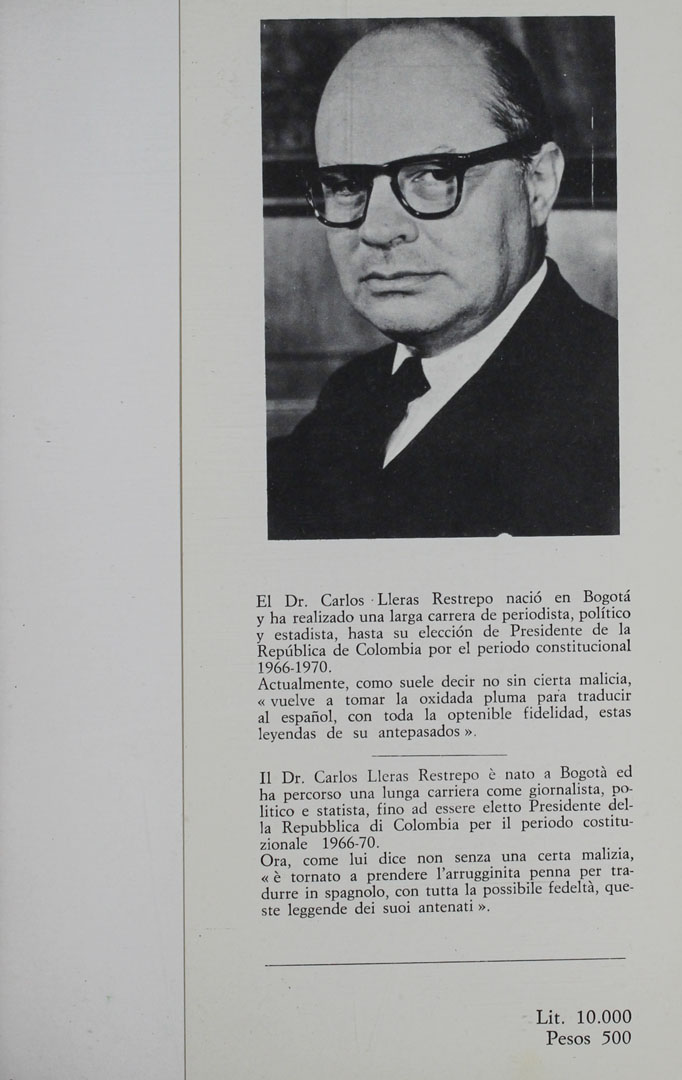 El Dr. Carlos Lleras Restrepo nació en Bogotá y ha realizado una larga carrera de periodista, político y estadista, hasta su elección de Presidente de la República de Colombia por el periodo constitucional 1966-1970.
Actualmente, como suele decir no sin cierta malicia, « vuelve a tomar la oxidada pluma para traducir al español, con toda la optenible fidelidad, estas leyendas de su antepasados ».

Il Dr. Carlos Lleras Restrepo è nato a Bogotà ed ha percorso una lunga carriera come giornalista, politico e statista, fino ad essere eletto Presidente della Repubblica di Colombia per il periodo costituzionale 1966-70.
Ora, come lui dice non senza una certa malizia, « è tornato a prendere l'arrugginita penna per tradurre in spagnolo, con tutta la possibile fedeltà, queste leggende dei suoi antenati ».

Lit. 10.000
Pesos 500